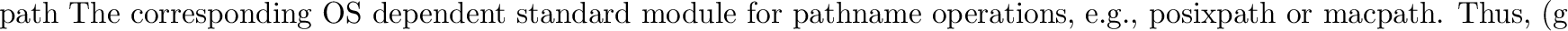 path The corresponding OS dependent standard module for pathname operations, e.g., posixpath or macpath. Thus, (g